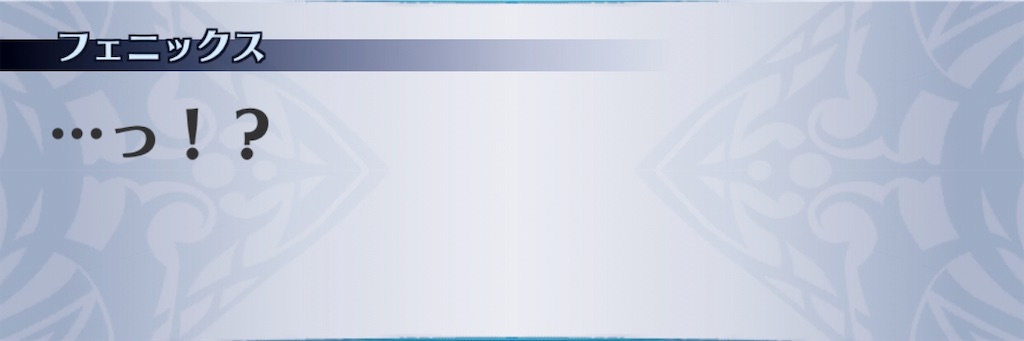 フェニックス

…っ！？